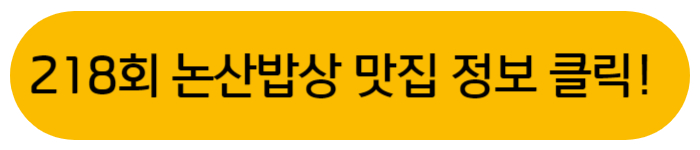 218회 논산밥상 맛집 정보 클릭!